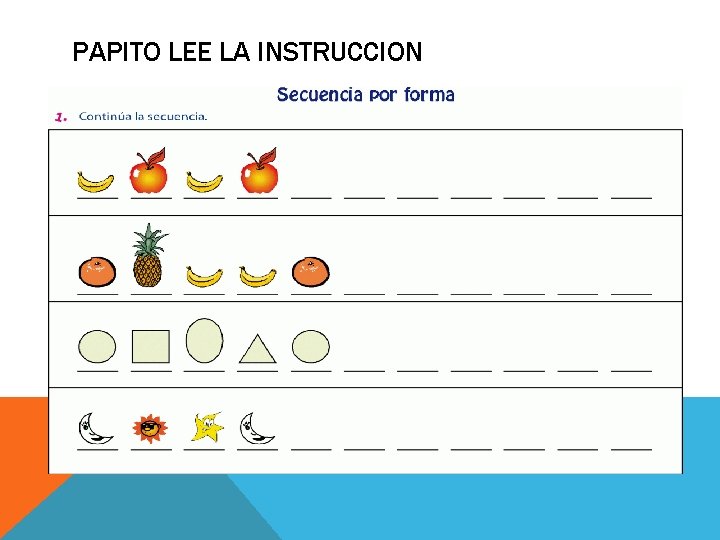 PAPITO LEE LA INSTRUCCION

Secuencia por forma

1. Continúa la secuencia.